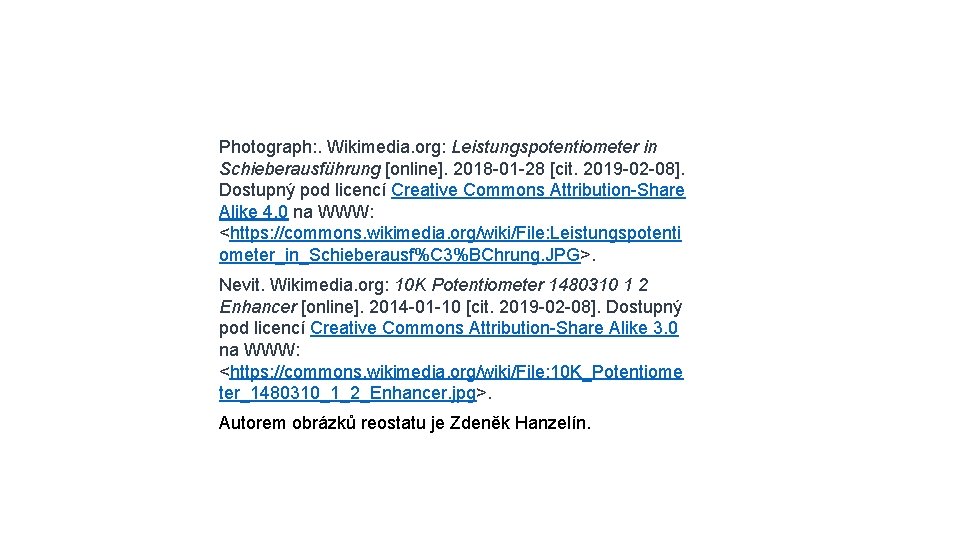 Photograph:. Wikimedia.org: Leistungspotentiometer in Schieberausführung [online]. 2018-01-28 [cit. 2019-02-08]. Dostupný pod licencí Creative Commons Attribution-Share Alike 4.0 na WWW: <https://commons.wikimedia.org/wiki/File:Leistungspotentiometer_in_Schieberausf%C3%BChrung.JPG>.

Nevit. Wikimedia.org: 10K Potentiometer 1480310 1 2 Enhancer [online]. 2014-01-10 [cit. 2019-02-08]. Dostupný pod licencí Creative Commons Attribution-Share Alike 3.0 na WWW: <https://commons.wikimedia.org/wiki/File:10K_Potentiometer_1480310_1_2_Enhancer.jpg>.

Autorem obrázků reostatu je Zdeněk Hanzelín.